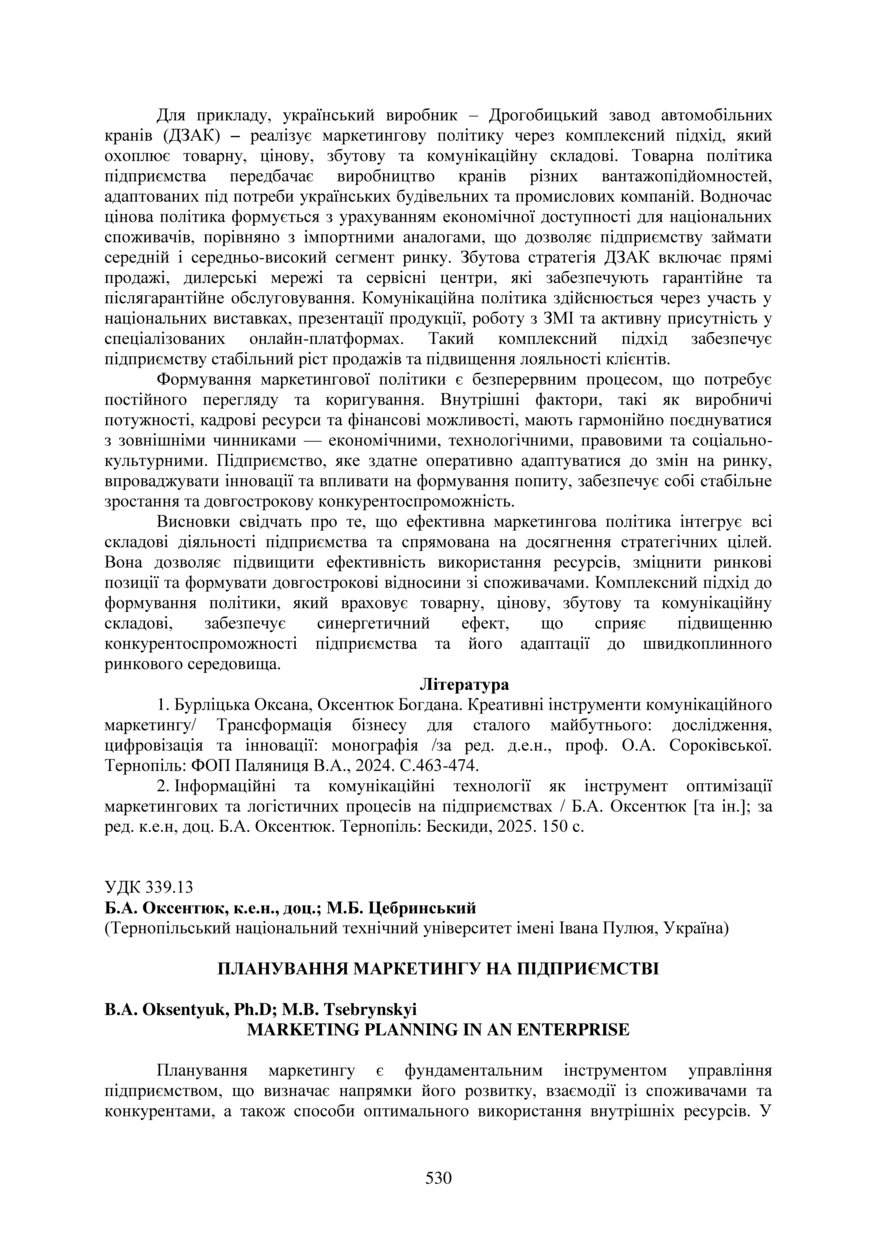 Для прикладу, український виробник – Дрогобицький завод автомобільних кранів (ДЗАК) – реалізує маркетингову політику через комплексний підхід, який охоплює товарну, цінову, збутову та комунікаційну складові. Товарна політика підприємства передбачає виробництво кранів різних вантажопідйомностей, адаптованих під потреби українських будівельних та промислових компаній. Водночас цінова політика формується з урахуванням економічної доступності для національних споживачів, порівняно з імпортними аналогами, що дозволяє підприємству займати середній і середньо-високий сегмент ринку. Збутова стратегія ДЗАК включає прямі продажі, дилерські мережі та сервісні центри, які забезпечують гарантійне та післягарантійне обслуговування. Комунікаційна політика здійснюється через участь у національних виставках, презентації продукції, роботу з ЗМІ та активну присутність у спеціалізованих онлайн-платформах. Такий комплексний підхід забезпечує підприємству стабільний ріст продажів та підвищення лояльності клієнтів.

Формування маркетингової політики є безперервним процесом, що потребує постійного перегляду та коригування. Внутрішні фактори, такі як виробничі потужності, кадрові ресурси та фінансові можливості, мають гармонійно поєднуватися з зовнішніми чинниками — економічними, технологічними, правовими та соціально-культурними. Підприємство, яке здатне оперативно адаптуватися до змін на ринку, впроваджувати інновації та впливати на формування попиту, забезпечує собі стабільне зростання та довгострокову конкурентоспроможність.

Висновки свідчать про те, що ефективна маркетингова політика інтегрує всі складові діяльності підприємства та спрямована на досягнення стратегічних цілей. Вона дозволяє підвищити ефективність використання ресурсів, зміцнити ринкові позиції та формувати довгострокові відносини зі споживачами. Комплексний підхід до формування політики, який враховує товарну, цінову, збутову та комунікаційну складові, забезпечує синергетичний ефект, що сприяє підвищенню конкурентоспроможності підприємства та його адаптації до швидкоплинного ринкового середовища.

Література

1. Бурліцька Оксана, Оксентюк Богдана. Креативні інструменти комунікаційного маркетингу/ Трансформація бізнесу для сталого майбутнього: дослідження, цифровізація та інновації: монографія /за ред. д.е.н., проф. О.А. Сороківської. Тернопіль: ФОП Паляниця В.А., 2024. С.463-474.

2. Інформаційні та комунікаційні технології як інструмент оптимізації маркетингових та логістичних процесів на підприємствах / Б.А. Оксентюк [та ін.]; за ред. к.е.н, доц. Б.А. Оксентюк. Тернопіль: Бескиди, 2025. 150 с.

УДК 339.13
Б.А. Оксентюк, к.е.н., доц.; М.Б. Цебринський
(Тернопільський національний технічний університет імені Івана Пулюя, Україна)

ПЛАНУВАННЯ МАРКЕТИНГУ НА ПІДПРИЄМСТВІ

B.A. Oksentyuk, Ph.D; M.B. Tsebrynskyi
MARKETING PLANNING IN AN ENTERPRISE

Планування маркетингу є фундаментальним інструментом управління підприємством, що визначає напрямки його розвитку, взаємодії із споживачами та конкурентами, а також способи оптимального використання внутрішніх ресурсів. У

530